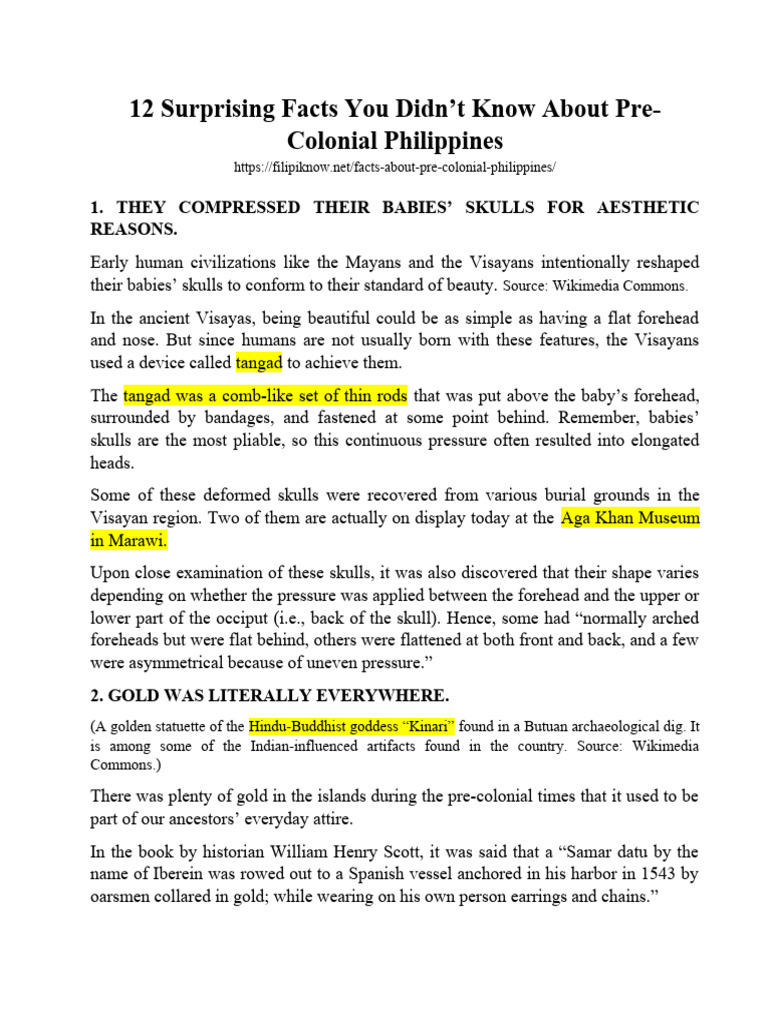 12 Surprising Facts You Didn't Know About Pre-Colonial Philippines

https://filipiknow.net/facts-about-pre-colonial-philippines/

1. THEY COMPRESSED THEIR BABIES' SKULLS FOR AESTHETIC REASONS.

Early human civilizations like the Mayans and the Visayans intentionally reshaped their babies' skulls to conform to their standard of beauty. Source: Wikimedia Commons.

In the ancient Visayas, being beautiful could be as simple as having a flat forehead and nose. But since humans are not usually born with these features, the Visayans used a device called tangad to achieve them.

The tangad was a comb-like set of thin rods that was put above the baby's forehead, surrounded by bandages, and fastened at some point behind. Remember, babies' skulls are the most pliable, so this continuous pressure often resulted into elongated heads.

Some of these deformed skulls were recovered from various burial grounds in the Visayan region. Two of them are actually on display today at the Aga Khan Museum in Marawi.

Upon close examination of these skulls, it was also discovered that their shape varies depending on whether the pressure was applied between the forehead and the upper or lower part of the occiput (i.e., back of the skull). Hence, some had "normally arched foreheads but were flat behind, others were flattened at both front and back, and a few were asymmetrical because of uneven pressure."

2. GOLD WAS LITERALLY EVERYWHERE.

(A golden statuette of the Hindu-Buddhist goddess "Kinari" found in a Butuan archaeological dig. It is among some of the Indian-influenced artifacts found in the country. Source: Wikimedia Commons.)

There was plenty of gold in the islands during the pre-colonial times that it used to be part of our ancestors' everyday attire.

In the book by historian William Henry Scott, it was said that a "Samar datu by the name of Iberein was rowed out to a Spanish vessel anchored in his harbor in 1543 by oarsmen collared in gold; while wearing on his own person earrings and chains."